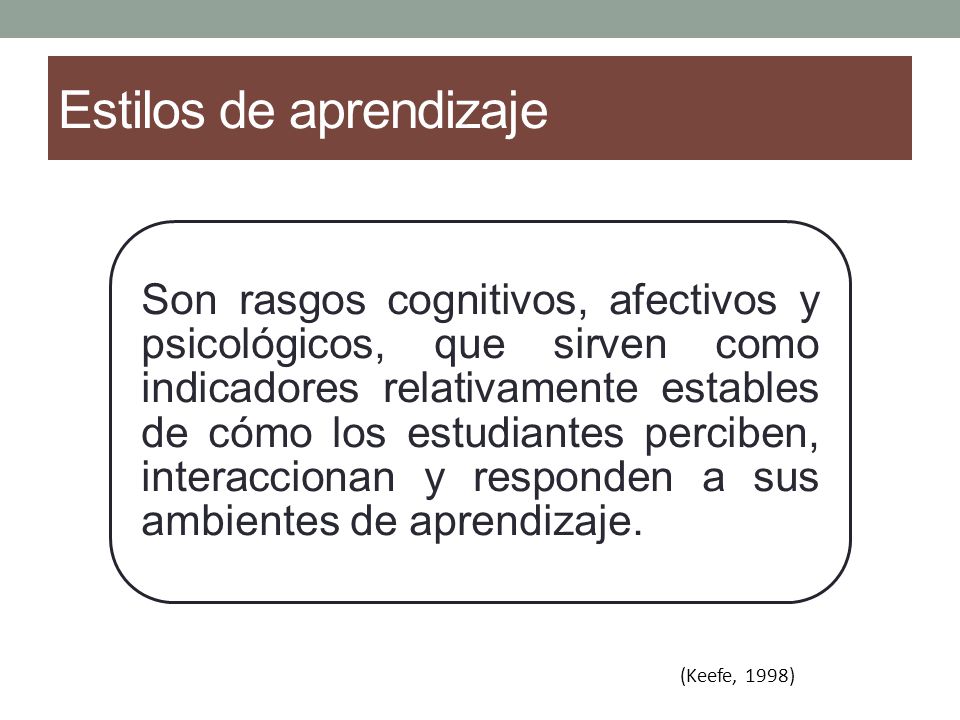 Estilos de aprendizaje

Son rasgos cognitivos, afectivos y psicológicos, que sirven como indicadores relativamente estables de cómo los estudiantes perciben, interaccionan y responden a sus ambientes de aprendizaje.

(Keefe, 1998)